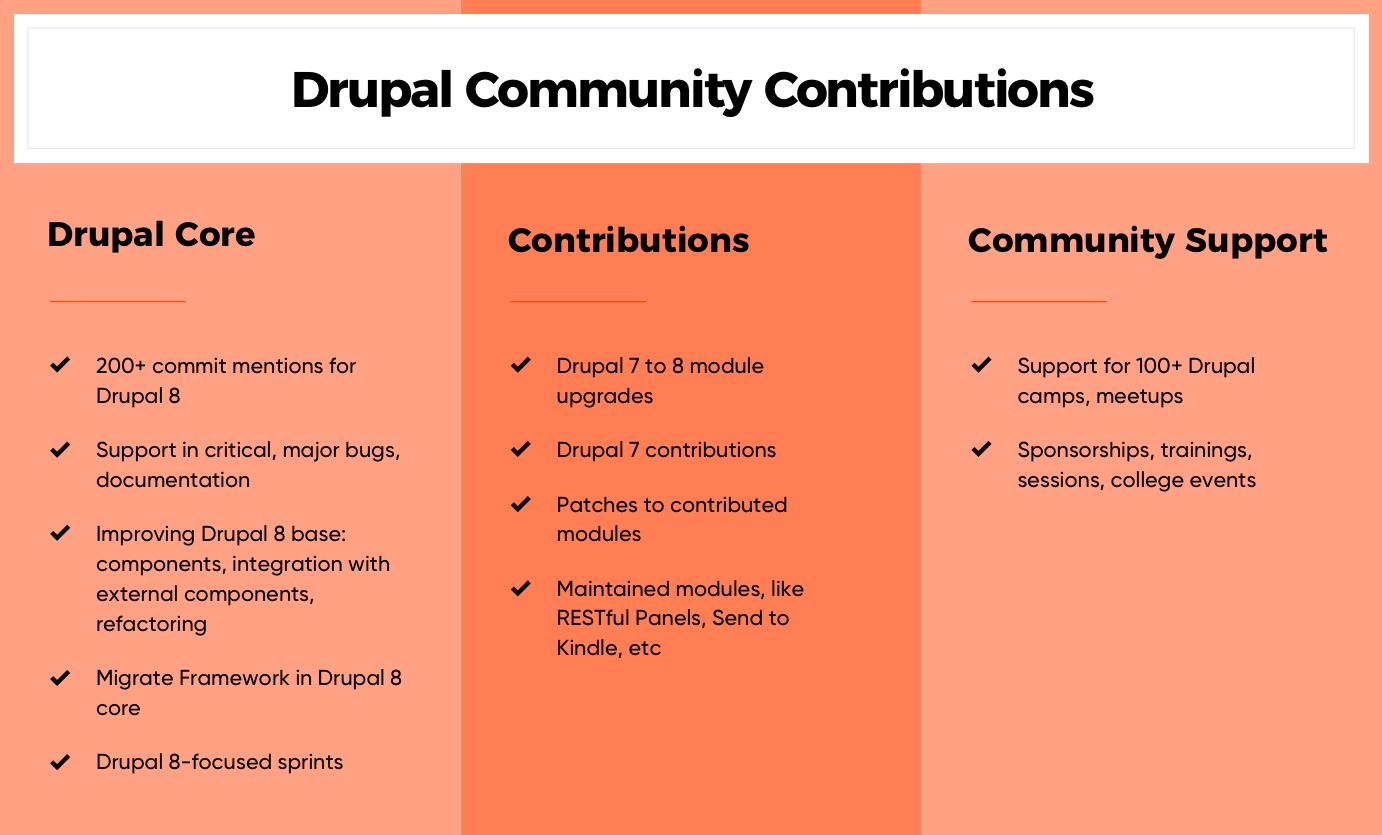 Drupal Community Contributions

Drupal Core

✔ 200+ commit mentions for Drupal 8

✔ Support in critical, major bugs, documentation

✔ Improving Drupal 8 base: components, integration with external components, refactoring

✔ Migrate Framework in Drupal 8 core

✔ Drupal 8-focused sprints

Contributions

✔ Drupal 7 to 8 module upgrades

✔ Drupal 7 contributions

✔ Patches to contributed modules

✔ Maintained modules, like RESTful Panels, Send to Kindle, etc

Community Support

✔ Support for 100+ Drupal camps, meetups

✔ Sponsorships, trainings, sessions, college events